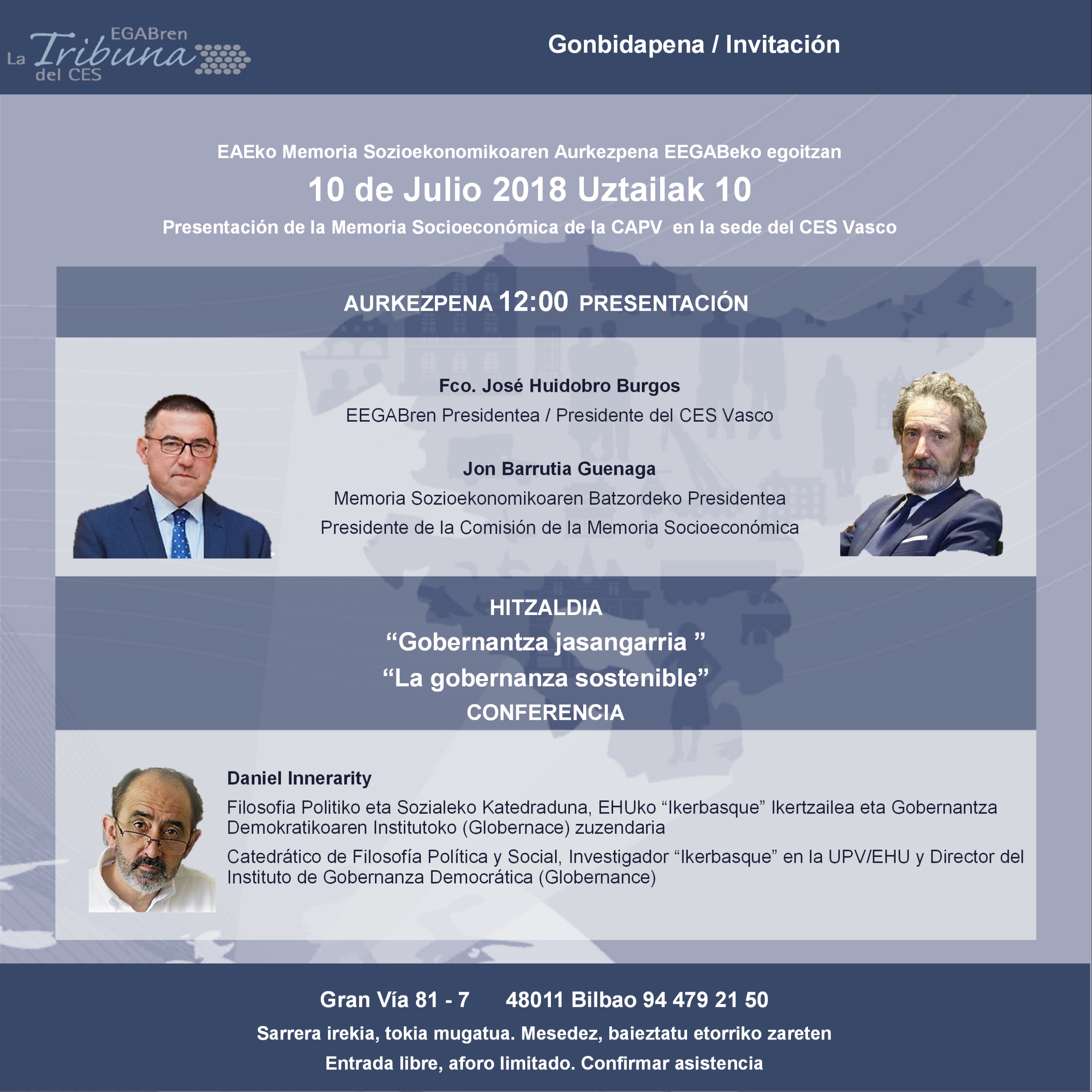 EGABren
La Tribuna
del CES

Gonbidapena / Invitación

EAEko Memoria Sozioekonomikoaren Aurkezpena EEGABeko egoitzan

10 de Julio 2018 Uztailak 10

Presentación de la Memoria Socioeconómica de la CAPV en la sede del CES Vasco

AURKEZPENA 12:00 PRESENTACIÓN

Fco. José Huidobro Burgos
EEGABren Presidentea / Presidente del CES Vasco

Jon Barrutia Guenaga
Memoria Sozioekonomikoaren Batzordeko Presidentea
Presidente de la Comisión de la Memoria Socioeconómica

HITZALDIA
“Gobernantza jasangarria ”
“La gobernanza sostenible”
CONFERENCIA

Daniel Innerarity
Filosofia Politiko eta Sozialeko Katedraduna, EHUko “Ikerbasque” Ikertzailea eta Gobernantza Demokratikoaren Institutoko (Globernace) zuzendaria
Catedrático de Filosofía Política y Social, Investigador “Ikerbasque” en la UPV/EHU y Director del Instituto de Gobernanza Democrática (Globernance)

Gran Vía 81 - 7 48011 Bilbao 94 479 21 50
Sarrera irekia, tokia mugatua. Mesedez, baieztatu etorriko zareten
Entrada libre, aforo limitado. Confirmar asistencia